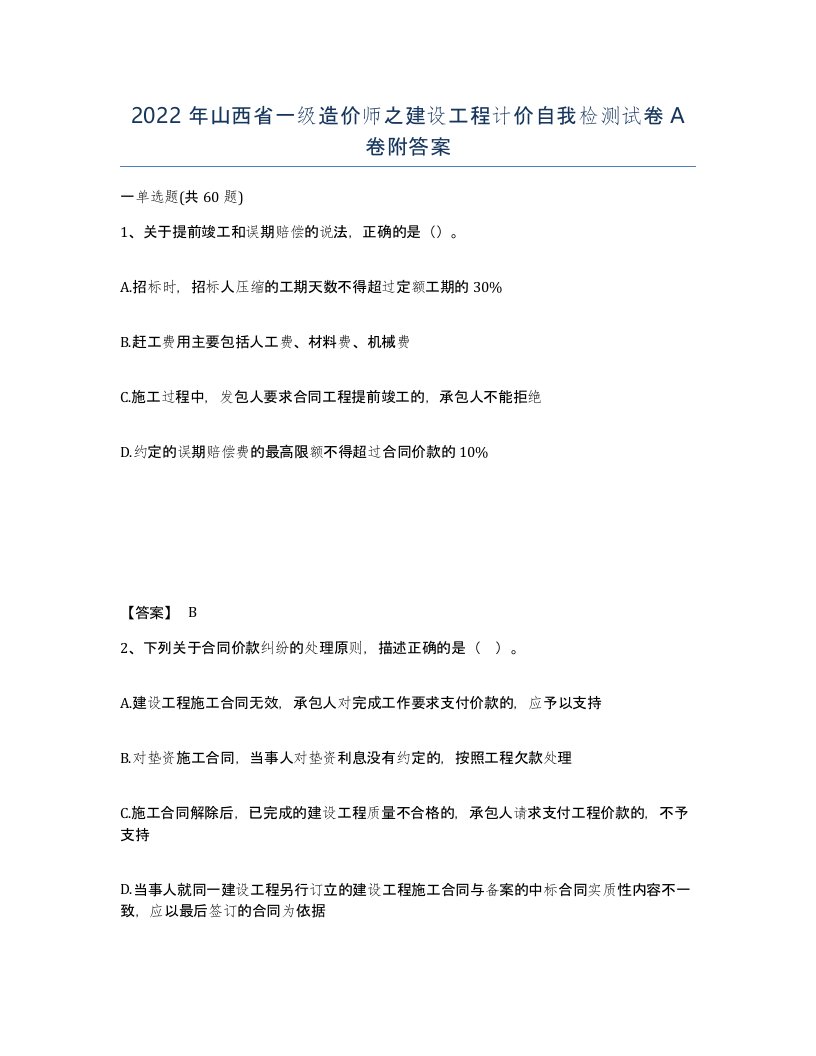 2022 年山西省一级造价师之建设工程计价自我检测试卷 A 卷附答案

一单选题(共 60 题)

1、关于提前竣工和误期赔偿的说法，正确的是（）。

A.招标时，招标人压缩的工期天数不得超过定额工期的 30%

B.赶工费用主要包括人工费、材料费、机械费

C.施工过程中，发包人要求合同工程提前竣工的，承包人不能拒绝

D.约定的误期赔偿费的最高限额不得超过合同价款的 10%

【答案】 B

2、下列关于合同价款纠纷的处理原则，描述正确的是（ ）。

A.建设工程施工合同无效，承包人对完成工作要求支付价款的，应予以支持

B.对垫资施工合同，当事人对垫资利息没有约定的，按照工程欠款处理

C.施工合同解除后，已完成的建设工程质量不合格的，承包人请求支付工程价款的，不予支持

D.当事人就同一建设工程另行订立的建设工程施工合同与备案的中标合同实质性内容不一致，应以最后签订的合同为依据